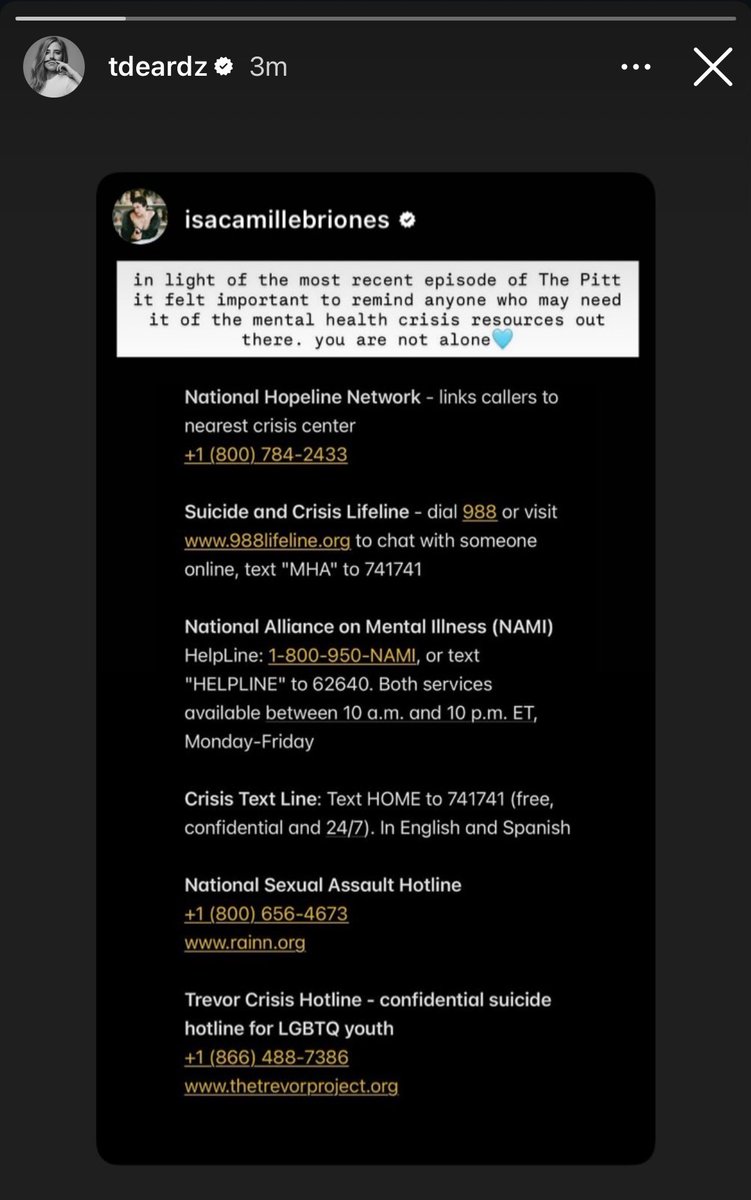 tdeardz 3m

isacamillebriones

in light of the most recent episode of The Pitt it felt important to remind anyone who may need it of the mental health crisis resources out there. you are not alone🩵

National Hopeline Network - links callers to nearest crisis center
+1 (800) 784-2433

Suicide and Crisis Lifeline - dial 988 or visit www.988lifeline.org to chat with someone online, text "MHA" to 741741

National Alliance on Mental Illness (NAMI) HelpLine: 1-800-950-NAMI, or text "HELPLINE" to 62640. Both services available between 10 a.m. and 10 p.m. ET, Monday-Friday

Crisis Text Line: Text HOME to 741741 (free, confidential and 24/7). In English and Spanish

National Sexual Assault Hotline
+1 (800) 656-4673
www.rainn.org

Trevor Crisis Hotline - confidential suicide hotline for LGBTQ youth
+1 (866) 488-7386
www.thetrevorproject.org